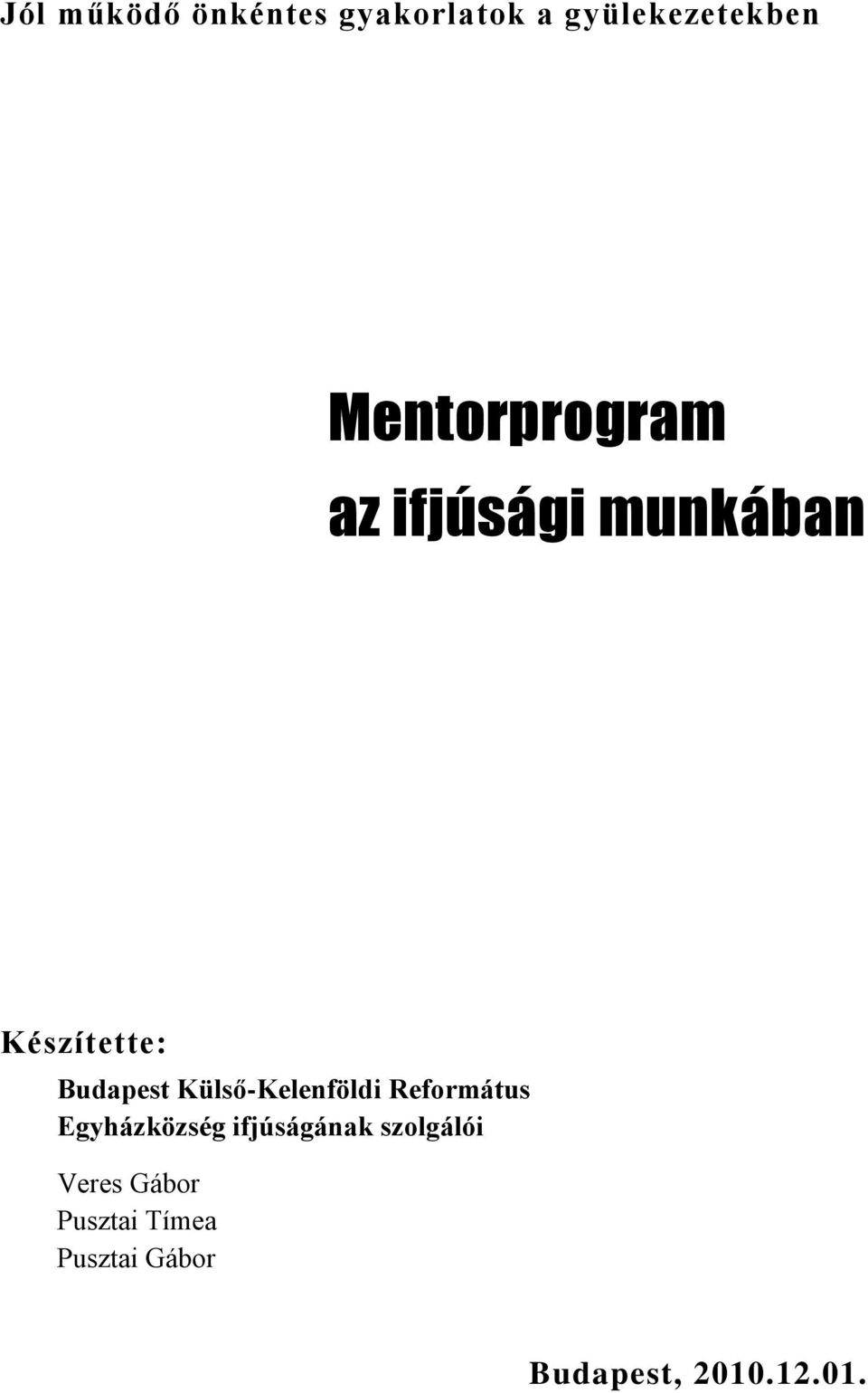 Jól működő önkéntes gyakorlatok a gyülekezetekben

Mentorprogram
az ifjúsági munkában

Készítette:
Budapest Külső-Kelenföldi Református Egyházközség ifjúságának szolgálói

Veres Gábor
Pusztai Tímea
Pusztai Gábor

Budapest, 2010.12.01.